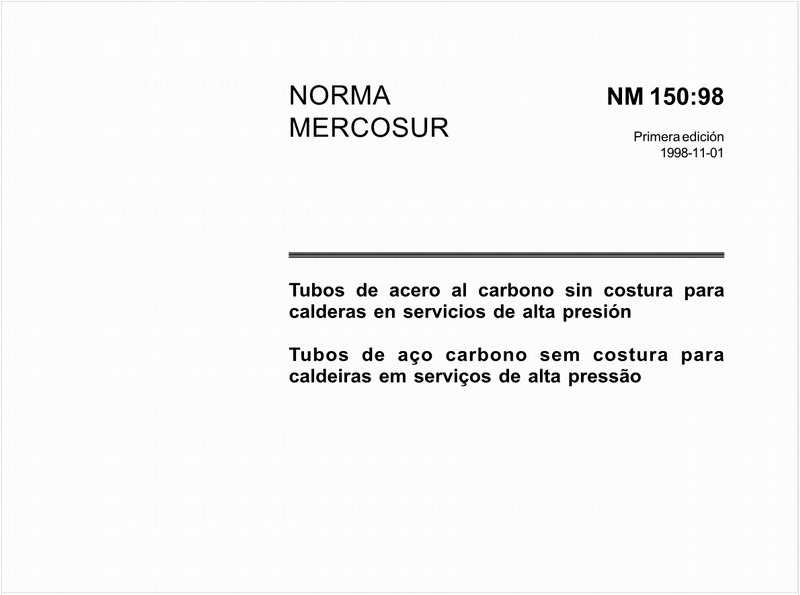 NORMA
MERCOSUR

NM 150:98

Primera edición
1998-11-01

Tubos de acero al carbono sin costura para calderas en servicios de alta presión

Tubos de aço carbono sem costura para caldeiras em serviços de alta pressão